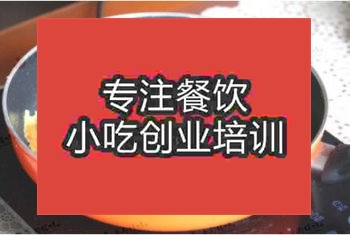 专注餐饮
小吃创业培训